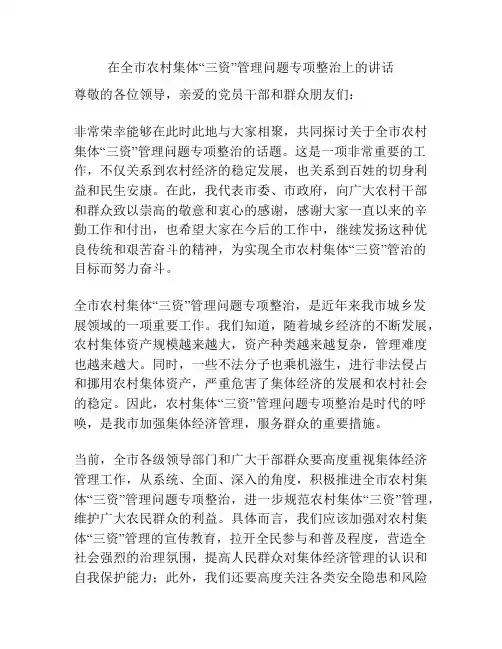 在全市农村集体“三资”管理问题专项整治上的讲话

尊敬的各位领导，亲爱的党员干部和群众朋友们：

非常荣幸能够在此时此地与大家相聚，共同探讨关于全市农村集体“三资”管理问题专项整治的话题。这是一项非常重要的工作，不仅关系到农村经济的稳定发展，也关系到百姓的切身利益和民生安康。在此，我代表市委、市政府，向广大农村干部和群众致以崇高的敬意和衷心的感谢，感谢大家一直以来的辛勤工作和付出，也希望大家在今后的工作中，继续发扬这种优良传统和艰苦奋斗的精神，为实现全市农村集体“三资”管治的目标而努力奋斗。

全市农村集体“三资”管理问题专项整治，是近年来我市城乡发展领域的一项重要工作。我们知道，随着城乡经济的不断发展，农村集体资产规模越来越大，资产种类越来越复杂，管理难度也越来越大。同时，一些不法分子也乘机滋生，进行非法侵占和挪用农村集体资产，严重危害了集体经济的发展和农村社会的稳定。因此，农村集体“三资”管理问题专项整治是时代的呼唤，是我市加强集体经济管理，服务群众的重要措施。

当前，全市各级领导部门和广大干部群众要高度重视集体经济管理工作，从系统、全面、深入的角度，积极推进全市农村集体“三资”管理问题专项整治，进一步规范农村集体“三资”管理，维护广大农民群众的利益。具体而言，我们应该加强对农村集体“三资”管理的宣传教育，拉开全民参与和普及程度，营造全社会强烈的治理氛围，提高人民群众对集体经济管理的认识和自我保护能力；此外，我们还要高度关注各类安全隐患和风险